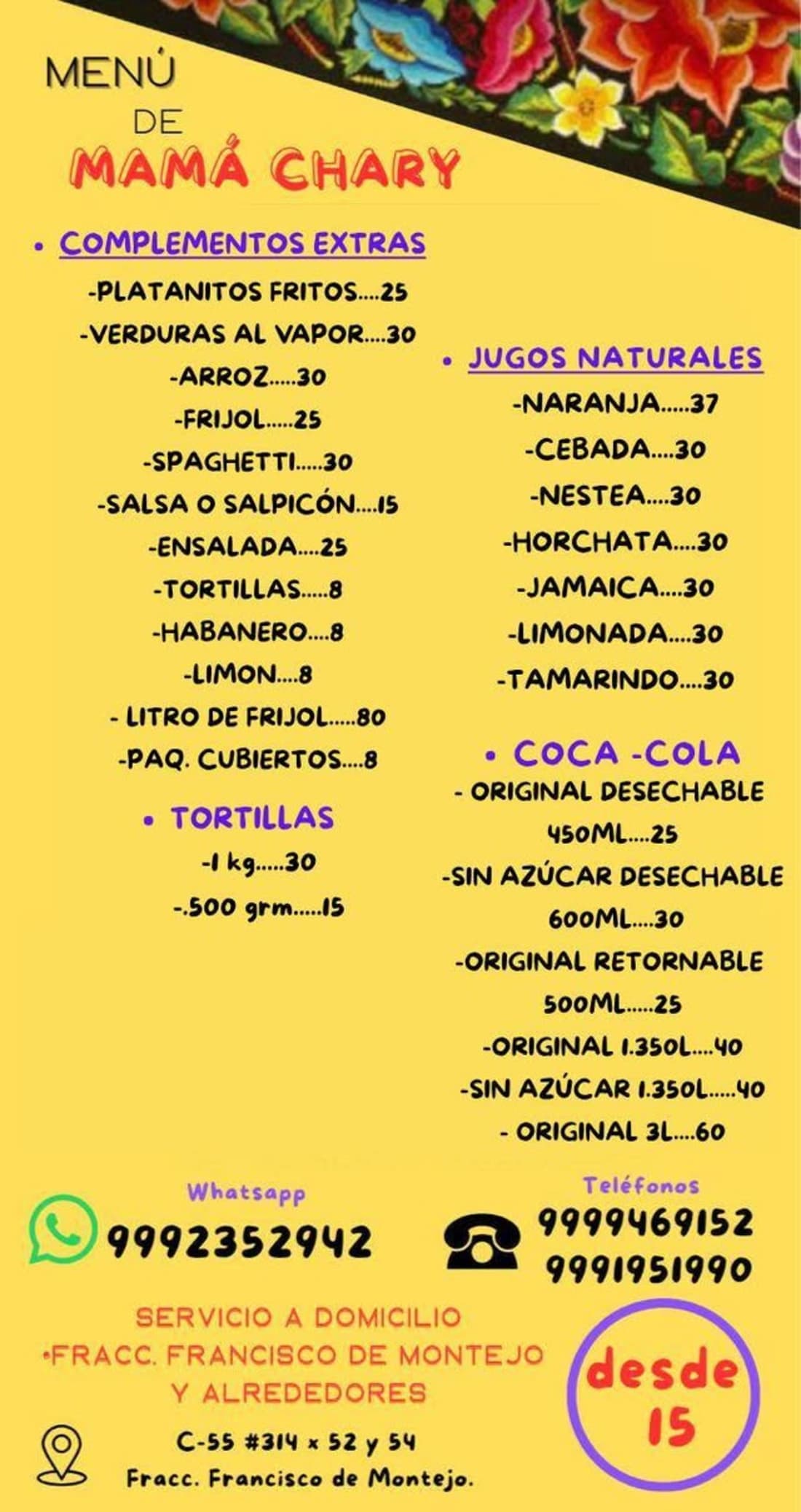 MENÚ
DE
MAMÁ CHARY

• COMPLEMENTOS EXTRAS
-PLATANITOS FRITOS....25
-VERDURAS AL VAPOR....30
-ARROZ.....30
-FRIJOL.....25
-SPAGHETTI.....30
-SALSA O SALPICÓN....15
-ENSALADA....25
-TORTILLAS.....8
-HABANERO....8
-LIMON....8
- LITRO DE FRIJOL.....80
-PAQ. CUBIERTOS....8

• TORTILLAS
-1 kg.....30
-.500 grm.....15

• JUGOS NATURALES
-NARANJA.....37
-CEBADA....30
-NESTEA....30
-HORCHATA....30
-JAMAICA....30
-LIMONADA....30
-TAMARINDO....30

• COCA -COLA
- ORIGINAL DESECHABLE 450ML....25
-SIN AZÚCAR DESECHABLE 600ML....30
-ORIGINAL RETORNABLE 500ML.....25
-ORIGINAL 1.350L....40
-SIN AZÚCAR 1.350L.....40
- ORIGINAL 3L....60

Whatsapp
9992352942

Teléfonos
9999469152
9991951990

SERVICIO A DOMICILIO
•FRACC. FRANCISCO DE MONTEJO Y ALREDEDORES

desde 15

C-55 #314 x 52 y 54
Fracc. Francisco de Montejo.